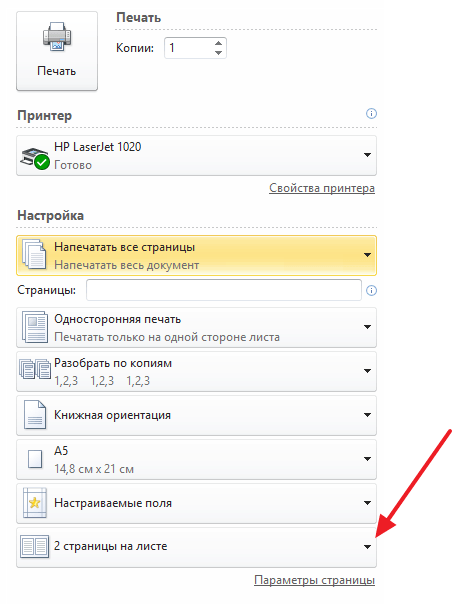 Печать

Печать

Копии: 1

Принтер

HP LaserJet 1020
Готово

Свойства принтера

Настройка

Напечатать все страницы
Напечатать весь документ

Страницы:

Односторонняя печать
Печатать только на одной стороне листа

Разобрать по копиям
1,2,3 1,2,3 1,2,3

Книжная ориентация

A5
14,8 см x 21 см

Настраиваемые поля

2 страницы на листе

Параметры страницы